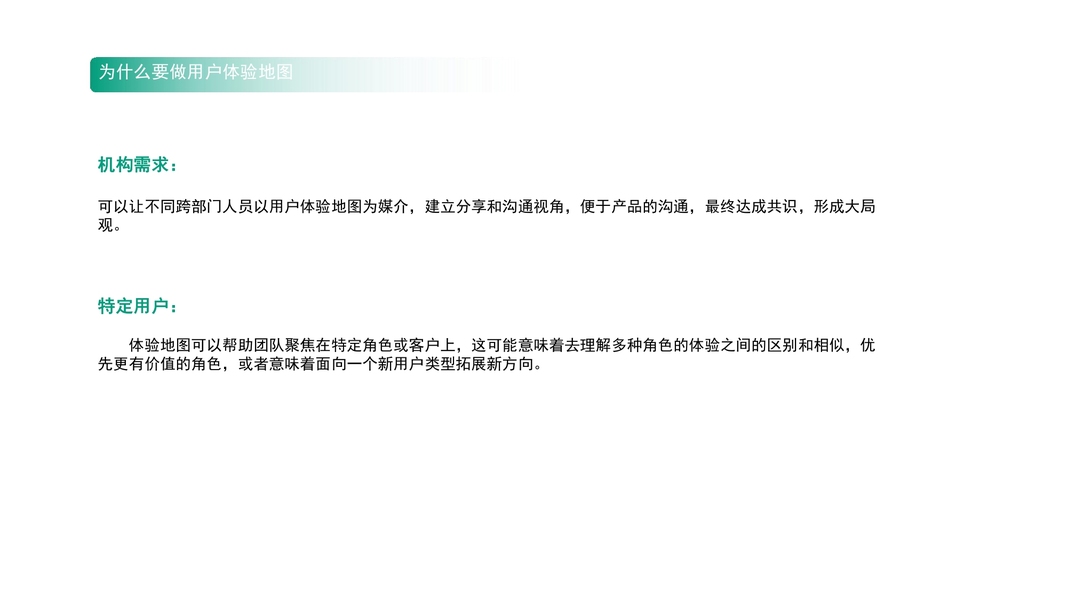 为什么要做用户体验地图

机构需求：

可以让不同跨部门人员以用户体验地图为媒介，建立分享和沟通视角，便于产品的沟通，最终达成共识，形成大局观。

特定用户：

体验地图可以帮助团队聚焦在特定角色或客户上，这可能意味着去理解多种角色的体验之间的区别和相似，优先更有价值的角色，或者意味着面向一个新用户类型拓展新方向。